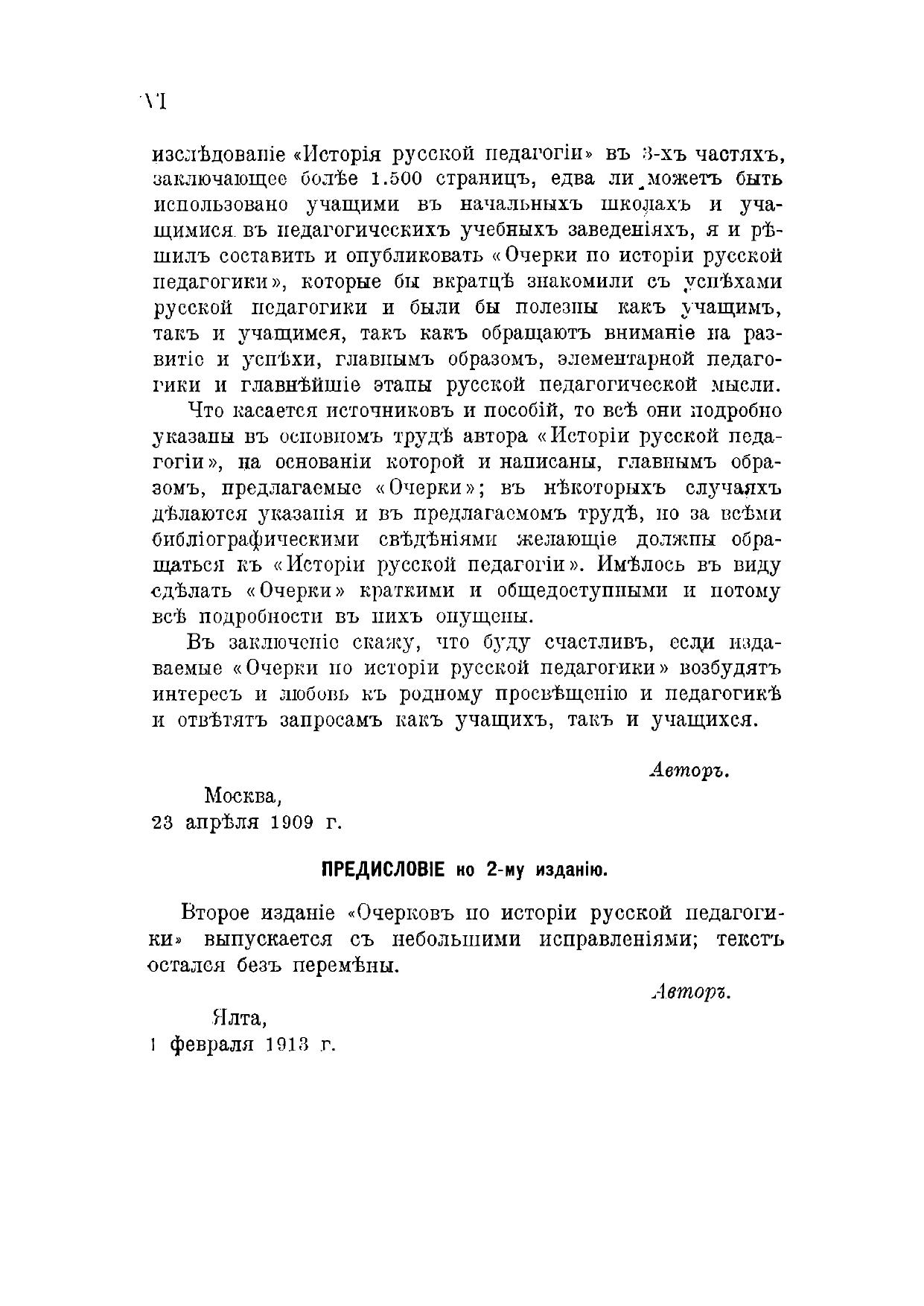 VI

изслѣдованіе «Исторія русской педагогіи» въ 3-хъ частяхъ, заключающее болѣе 1.500 страницъ, едва ли можетъ быть использовано учащими въ начальныхъ школахъ и учащимися въ педагогическихъ учебныхъ заведеніяхъ, я и рѣшилъ составить и опубликовать «Очерки по исторіи русской педагогики», которые бы вкратцѣ знакомили съ успѣхами русской педагогики и были бы полезны какъ учащимъ, такъ и учащимся, такъ какъ обращаютъ вниманіе на развитіе и успѣхи, главнымъ образомъ, элементарной педагогики и главнѣйшіе этапы русской педагогической мысли.

Что касается источниковъ и пособій, то всѣ они подробно указаны въ основномъ трудѣ автора «Исторіи русской педагогіи», на основаніи которой и написаны, главнымъ образомъ, предлагаемые «Очерки»; въ нѣкоторыхъ случаяхъ дѣлаются указанія и въ предлагаемомъ трудѣ, но за всѣми библіографическими свѣдѣніями желающіе должны обращаться къ «Исторіи русской педагогіи». Имѣлось въ виду сдѣлать «Очерки» краткими и общедоступными и потому всѣ подробности въ нихъ опущены.

Въ заключеніе скажу, что буду счастливъ, если издаваемые «Очерки по исторіи русской педагогики» возбудятъ интересъ и любовь къ родному просвѣщенію и педагогикѣ и отвѣтятъ запросамъ какъ учащихъ, такъ и учащихся.

Авторъ.

Москва,
23 апрѣля 1909 г.

ПРЕДИСЛОВІЕ ко 2-му изданію.

Второе изданіе «Очерковъ по исторіи русской педагогики» выпускается съ небольшими исправленіями; текстъ остался безъ перемѣны.

Авторъ.

Ялта,
1 февраля 1913 г.